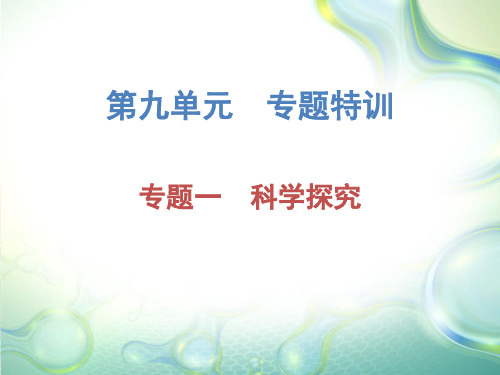 第九单元　专题特训

专题一　科学探究